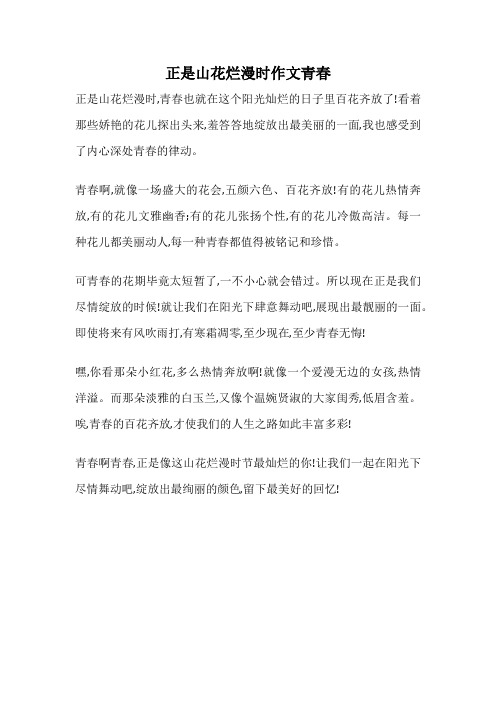 正是山花烂漫时作文青春

正是山花烂漫时,青春也就在这个阳光灿烂的日子里百花齐放了!看着那些娇艳的花儿探出头来,羞答答地绽放出最美丽的一面,我也感受到了内心深处青春的律动。

青春啊,就像一场盛大的花会,五颜六色、百花齐放!有的花儿热情奔放,有的花儿文雅幽香;有的花儿张扬个性,有的花儿冷傲高洁。每一种花儿都美丽动人,每一种青春都值得被铭记和珍惜。

可青春的花期毕竟太短暂了,一不小心就会错过。所以现在正是我们尽情绽放的时候!就让我们在阳光下肆意舞动吧,展现出最靓丽的一面。即使将来有风吹雨打,有寒霜凋零,至少现在,至少青春无悔!

嘿,你看那朵小红花,多么热情奔放啊!就像一个爱漫无边的女孩,热情洋溢。而那朵淡雅的白玉兰,又像个温婉贤淑的大家闺秀,低眉含羞。唉,青春的百花齐放,才使我们的人生之路如此丰富多彩!

青春啊青春,正是像这山花烂漫时节最灿烂的你!让我们一起在阳光下尽情舞动吧,绽放出最绚丽的颜色,留下最美好的回忆!